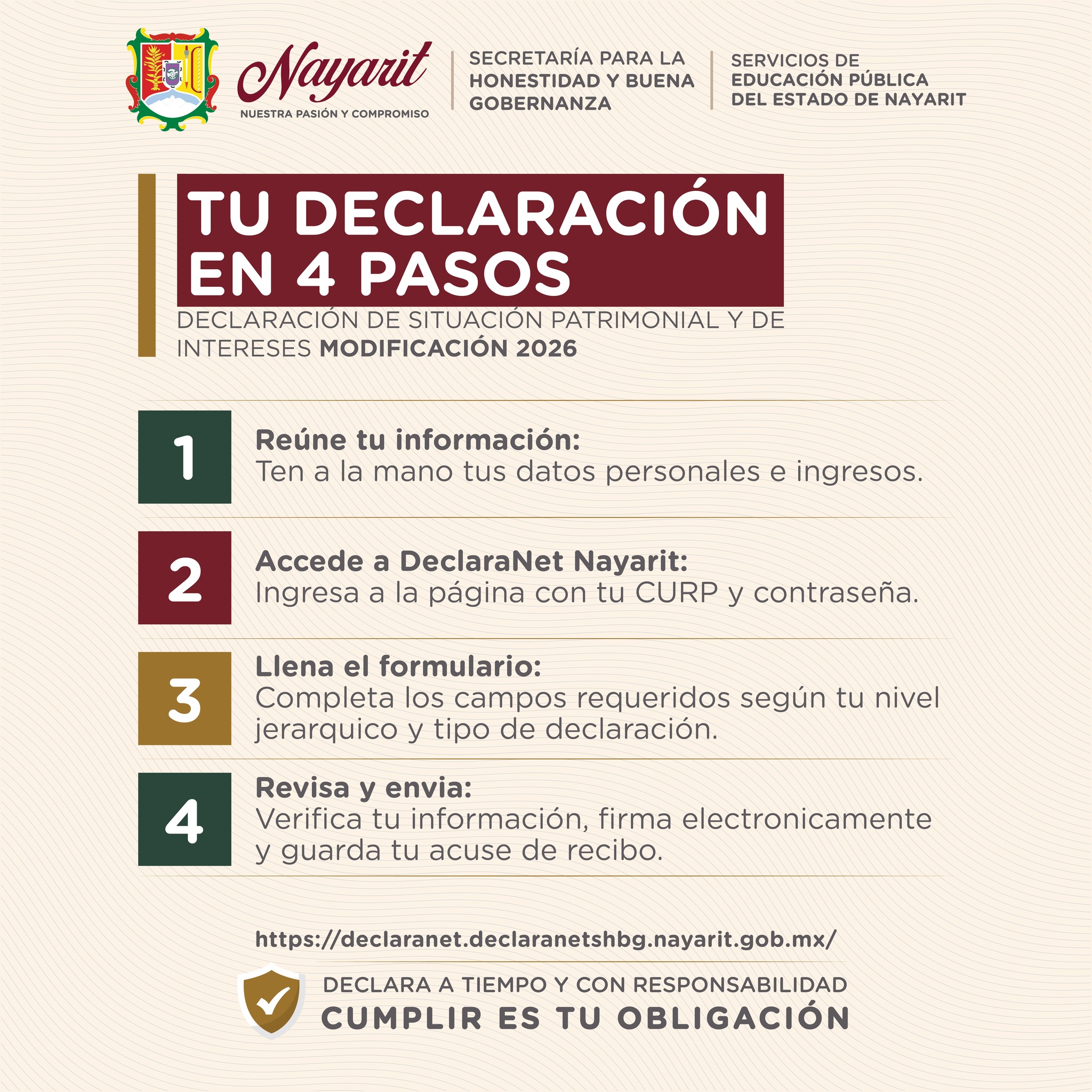 Nayarit
NUESTRA PASIÓN Y COMPROMISO

SECRETARÍA PARA LA HONESTIDAD Y BUENA GOBERNANZA

SERVICIOS DE EDUCACIÓN PÚBLICA DEL ESTADO DE NAYARIT

TU DECLARACIÓN EN 4 PASOS

DECLARACIÓN DE SITUACIÓN PATRIMONIAL Y DE INTERESES MODIFICACIÓN 2026

1
Reúne tu información:
Ten a la mano tus datos personales e ingresos.

2
Accede a DeclaraNet Nayarit:
Ingresa a la página con tu CURP y contraseña.

3
Llena el formulario:
Completa los campos requeridos según tu nivel jerarquico y tipo de declaración.

4
Revisa y envia:
Verifica tu información, firma electronicamente y guarda tu acuse de recibo.

https://declaranet.declaranetshbg.nayarit.gob.mx/

DECLARA A TIEMPO Y CON RESPONSABILIDAD
CUMPLIR ES TU OBLIGACIÓN